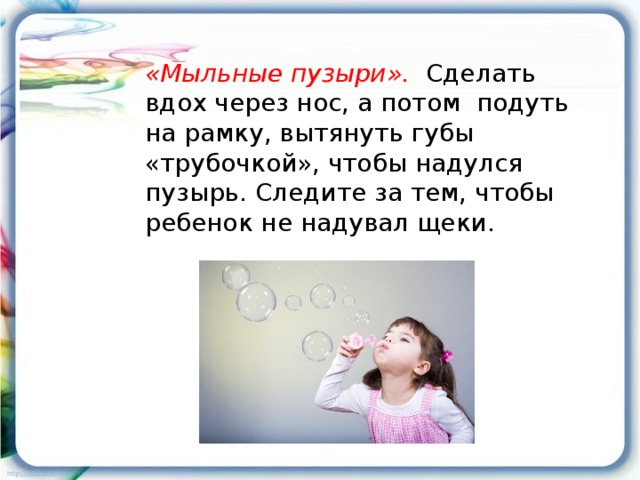 «Мыльные пузыри». Сделать вдох через нос, а потом подуть на рамку, вытянуть губы «трубочкой», чтобы надулся пузырь. Следите за тем, чтобы ребенок не надувал щеки.